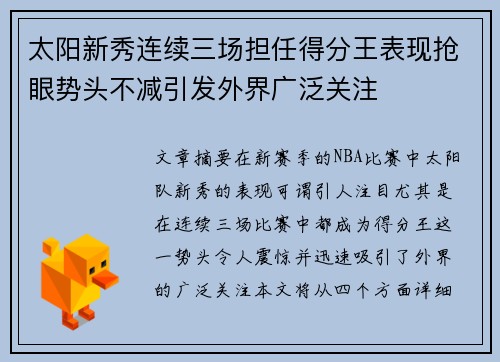 太阳新秀连续三场担任得分王表现抢眼势头不减引发外界广泛关注

文章摘要在新赛季的NBA比赛中太阳队新秀的表现可谓引人注目尤其是在连续三场比赛中都成为得分王这一势头令人震惊并迅速吸引了外界的广泛关注本文将从四个方面详细